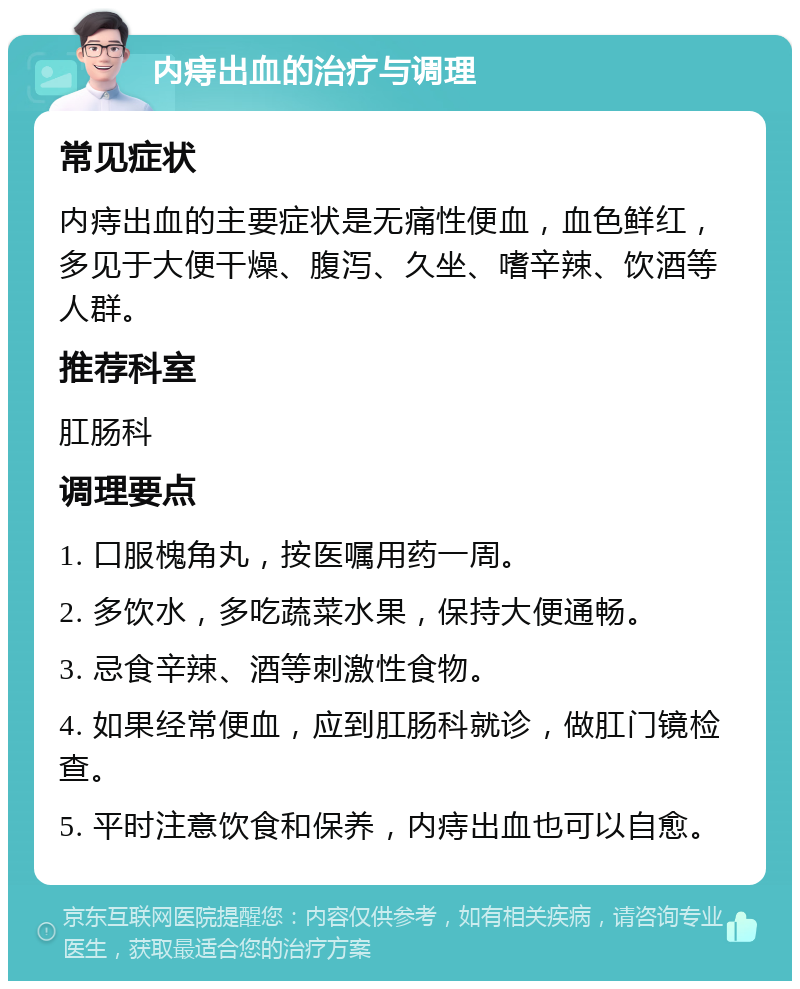 内痔出血的治疗与调理

常见症状

内痔出血的主要症状是无痛性便血，血色鲜红，多见于大便干燥、腹泻、久坐、嗜辛辣、饮酒等人群。

推荐科室

肛肠科

调理要点

1. 口服槐角丸，按医嘱用药一周。

2. 多饮水，多吃蔬菜水果，保持大便通畅。

3. 忌食辛辣、酒等刺激性食物。

4. 如果经常便血，应到肛肠科就诊，做肛门镜检查。

5. 平时注意饮食和保养，内痔出血也可以自愈。

京东互联网医院提醒您：内容仅供参考，如有相关疾病，请咨询专业医生，获取最适合您的治疗方案